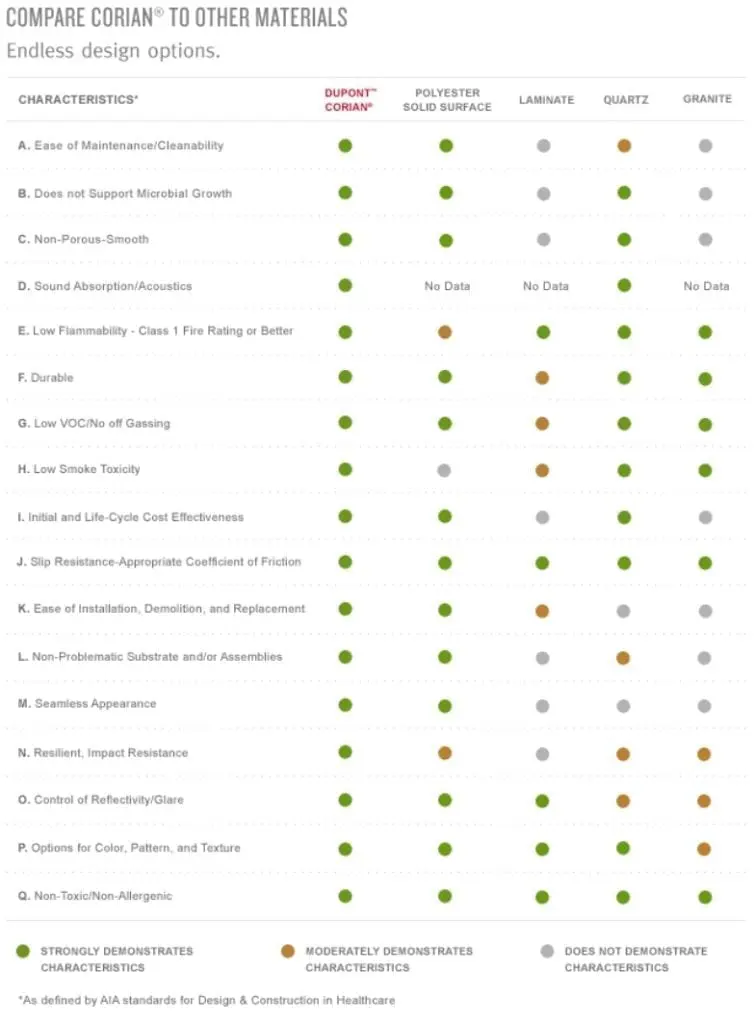 COMPARE CORIAN® TO OTHER MATERIALS
Endless design options.

| CHARACTERISTICS* | DUPONT™ CORIAN® | POLYESTER SOLID SURFACE | LAMINATE | QUARTZ | GRANITE |
|---|---|---|---|---|---|
| A. Ease of Maintenance/Cleanability | | | | | |
| B. Does not Support Microbial Growth | | | | | |
| C. Non-Porous-Smooth | | | | | |
| D. Sound Absorption/Acoustics | | No Data | No Data | | No Data |
| E. Low Flammability - Class 1 Fire Rating or Better | | | | | |
| F. Durable | | | | | |
| G. Low VOC/No off Gassing | | | | | |
| H. Low Smoke Toxicity | | | | | |
| I. Initial and Life-Cycle Cost Effectiveness | | | | | |
| J. Slip Resistance-Appropriate Coefficient of Friction | | | | | |
| K. Ease of Installation, Demolition, and Replacement | | | | | |
| L. Non-Problematic Substrate and/or Assemblies | | | | | |
| M. Seamless Appearance | | | | | |
| N. Resilient, Impact Resistance | | | | | |
| O. Control of Reflectivity/Glare | | | | | |
| P. Options for Color, Pattern, and Texture | | | | | |
| Q. Non-Toxic/Non-Allergenic | | | | | |

STRONGLY DEMONSTRATES CHARACTERISTICS
MODERATELY DEMONSTRATES CHARACTERISTICS
DOES NOT DEMONSTRATE CHARACTERISTICS

*As defined by AIA standards for Design & Construction in Healthcare